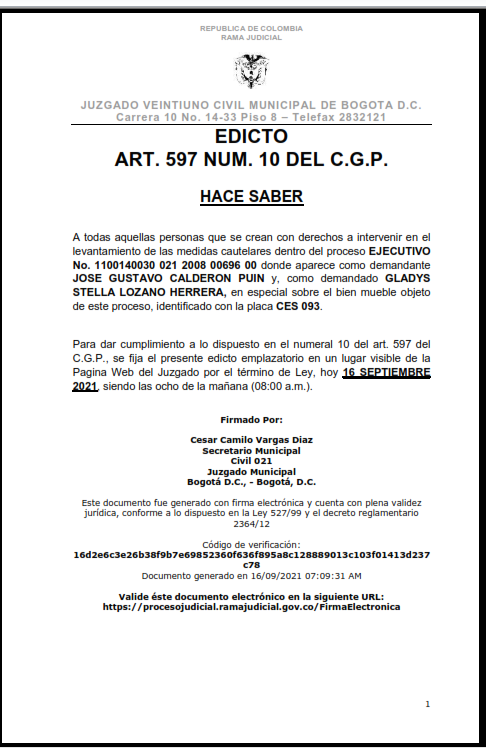 REPUBLICA DE COLOMBIA
RAMA JUDICIAL

JUZGADO VEINTIUNO CIVIL MUNICIPAL DE BOGOTA D.C.
Carrera 10 No. 14-33 Piso 8 – Telefax 2832121

EDICTO
ART. 597 NUM. 10 DEL C.G.P.

HACE SABER

A todas aquellas personas que se crean con derechos a intervenir en el levantamiento de las medidas cautelares dentro del proceso EJECUTIVO No. 1100140030 021 2008 00696 00 donde aparece como demandante JOSE GUSTAVO CALDERON PUIN y, como demandado GLADYS STELLA LOZANO HERRERA, en especial sobre el bien mueble objeto de este proceso, identificado con la placa CES 093.

Para dar cumplimiento a lo dispuesto en el numeral 10 del art. 597 del C.G.P., se fija el presente edicto emplazatorio en un lugar visible de la Pagina Web del Juzgado por el término de Ley, hoy 16 SEPTIEMBRE 2021, siendo las ocho de la mañana (08:00 a.m.).

Firmado Por:

Cesar Camilo Vargas Diaz
Secretario Municipal
Civil 021
Juzgado Municipal
Bogotá D.C., - Bogotá, D.C.

Este documento fue generado con firma electrónica y cuenta con plena validez jurídica, conforme a lo dispuesto en la Ley 527/99 y el decreto reglamentario 2364/12

Código de verificación:
16d2e6c3e26b38f9b7e69852360f636f895a8c128889013c103f01413d237c78
Documento generado en 16/09/2021 07:09:31 AM

Valide éste documento electrónico en la siguiente URL:
https://procesojudicial.ramajudicial.gov.co/FirmaElectronica

1